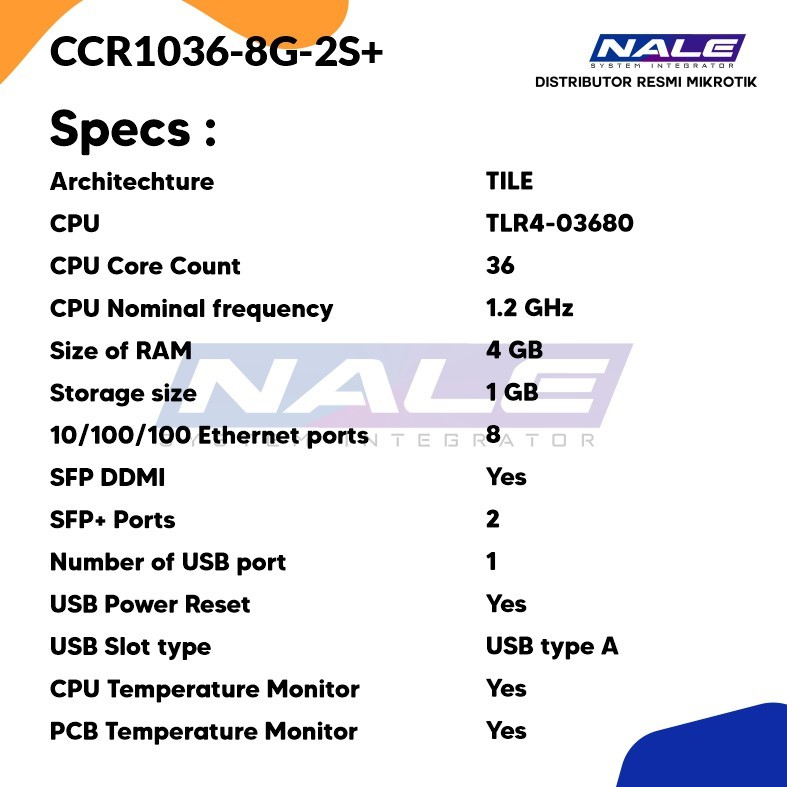 CCR1036-8G-2S+

NALE
SYSTEM INTEGRATOR
DISTRIBUTOR RESMI MIKROTIK

Specs :

Architechture TILE
CPU TLR4-03680
CPU Core Count 36
CPU Nominal frequency 1.2 GHz
Size of RAM 4 GB
Storage size 1 GB
10/100/100 Ethernet ports 8
SFP DDMI Yes
SFP+ Ports 2
Number of USB port 1
USB Power Reset Yes
USB Slot type USB type A
CPU Temperature Monitor Yes
PCB Temperature Monitor Yes

NALE
SYSTEM INTEGRATOR